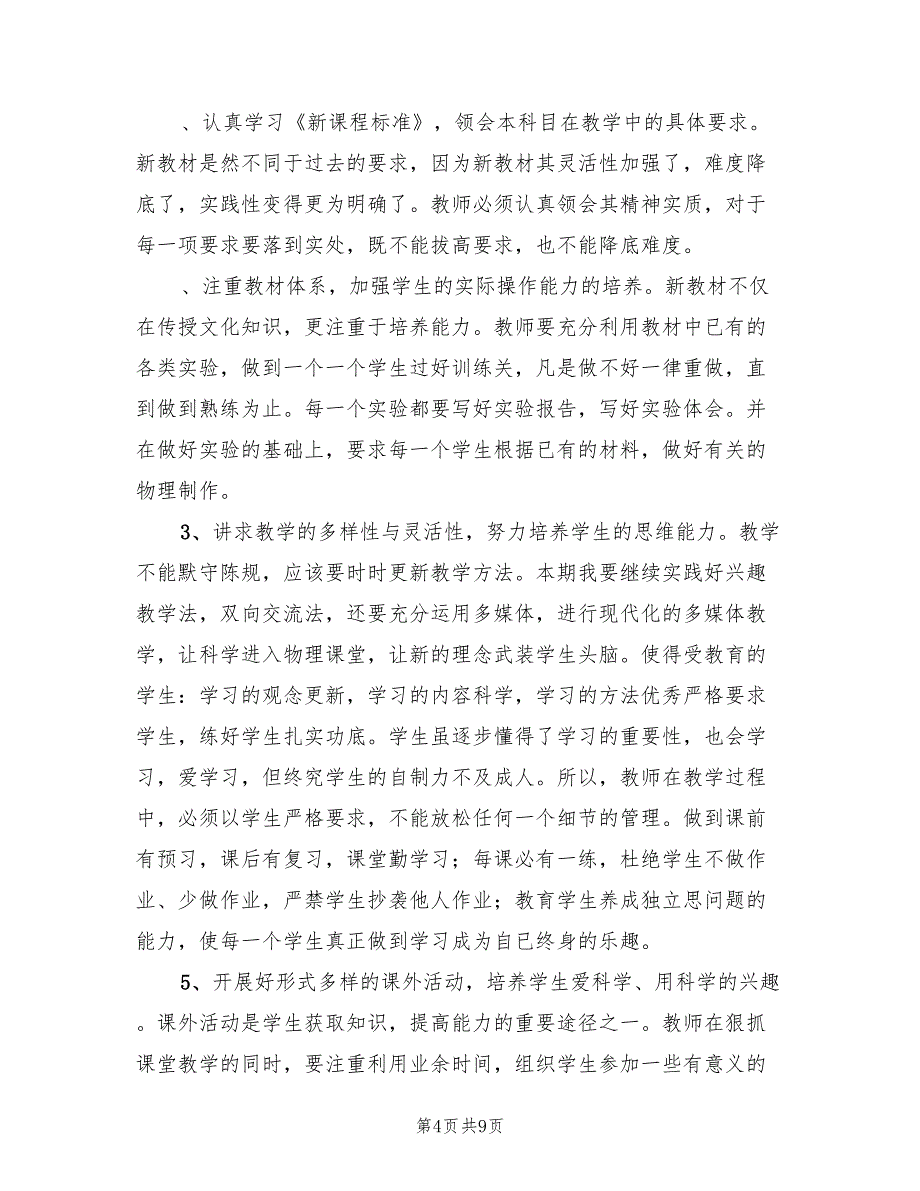 、认真学习《新课程标准》，领会本科目在教学中的具体要求。新教材是然不同于过去的要求，因为新教材其灵活性加强了，难度降底了，实践性变得更为明确了。教师必须认真领会其精神实质，对于每一项要求要落到实处，既不能拔高要求，也不能降底难度。

、注重教材体系，加强学生的实际操作能力的培养。新教材不仅在传授文化知识，更注重于培养能力。教师要充分利用教材中已有的各类实验，做到一个一个学生过好训练关，凡是做不好一律重做，直到做到熟练为止。每一个实验都要写好实验报告，写好实验体会。并在做好实验的基础上，要求每一个学生根据已有的材料，做好有关的物理制作。

3、讲求教学的多样性与灵活性，努力培养学生的思维能力。教学不能默守陈规，应该要时时更新教学方法。本期我要继续实践好兴趣教学法，双向交流法，还要充分运用多媒体，进行现代化的多媒体教学，让科学进入物理课堂，让新的理念武装学生头脑。使得受教育的学生：学习的观念更新，学习的内容科学，学习的方法优秀严格要求学生，练好学生扎实功底。学生虽逐步懂得了学习的重要性，也会学习，爱学习，但终究学生的自制力不及成人。所以，教师在教学过程中，必须以学生严格要求，不能放松任何一个细节的管理。做到课前有预习，课后有复习，课堂勤学习；每课必有一练，杜绝学生不做作业、少做作业，严禁学生抄袭他人作业；教育学生养成独立思问题的能力，使每一个学生真正做到学习成为自已终身的乐趣。

5、开展好形式多样的课外活动，培养学生爱科学、用科学的兴趣。课外活动是学生获取知识，提高能力的重要途径之一。教师在狠抓课堂教学的同时，要注重利用业余时间，组织学生参加一些有意义的

第4页 共9页